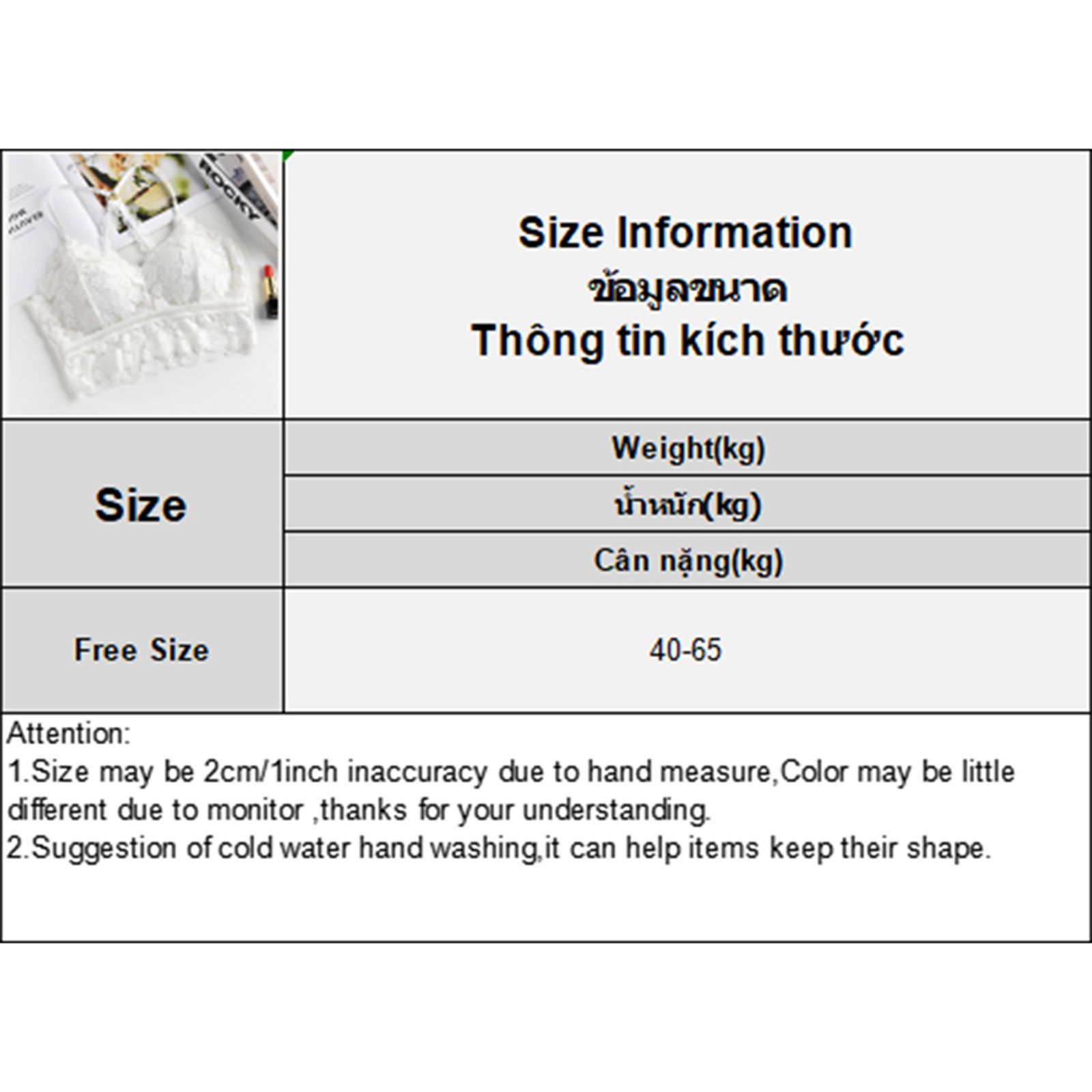 Size Information
ข้อมูลขนาด
Thông tin kích thước

| Size | Weight(kg) |
|---|---|
| | น้ำหนัก(kg) |
| | Cân nặng(kg) |
| Free Size | 40-65 |

Attention:
1.Size may be 2cm/1inch inaccuracy due to hand measure,Color may be little different due to monitor ,thanks for your understanding.
2.Suggestion of cold water hand washing,it can help items keep their shape.